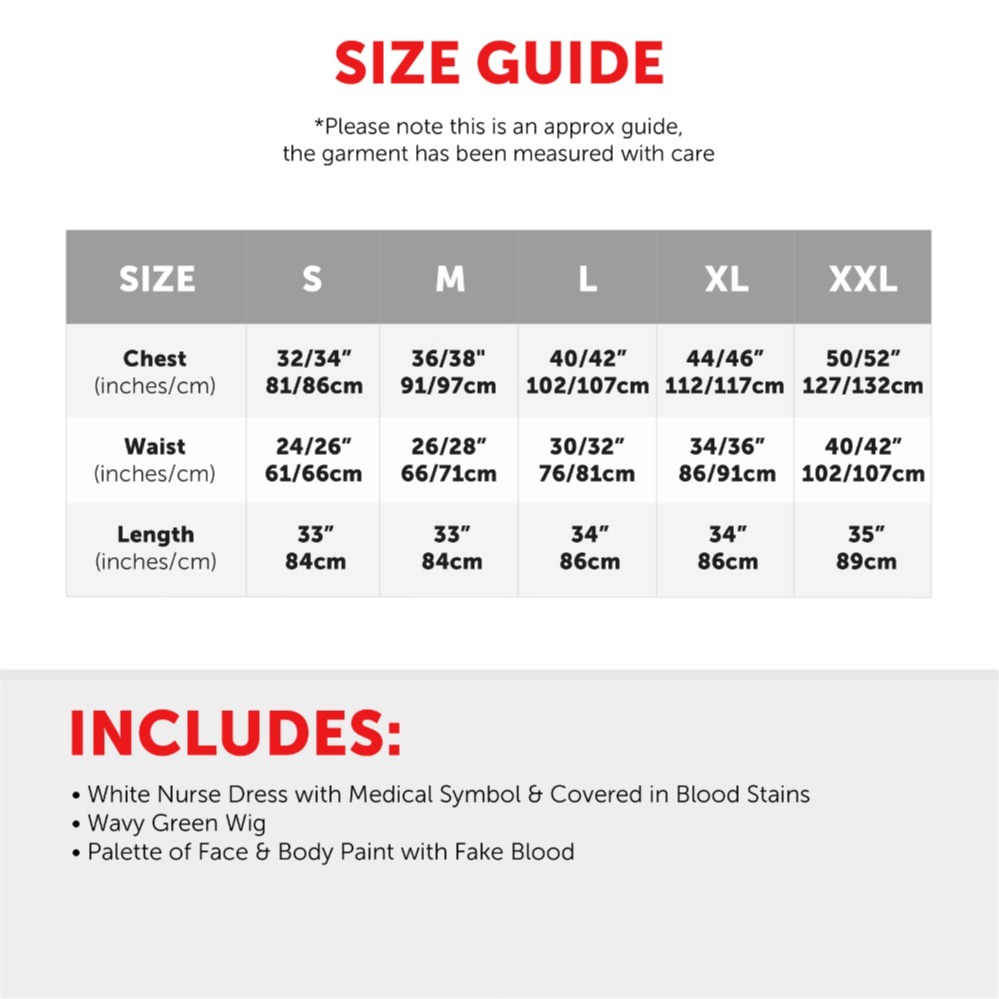 SIZE GUIDE

*Please note this is an approx guide, the garment has been measured with care

| SIZE | S | M | L | XL | XXL |
|---|---|---|---|---|---|
| Chest (inches/cm) | 32/34" 81/86cm | 36/38" 91/97cm | 40/42" 102/107cm | 44/46" 112/117cm | 50/52" 127/132cm |
| Waist (inches/cm) | 24/26" 61/66cm | 26/28" 66/71cm | 30/32" 76/81cm | 34/36" 86/91cm | 40/42" 102/107cm |
| Length (inches/cm) | 33" 84cm | 33" 84cm | 34" 86cm | 34" 86cm | 35" 89cm |

INCLUDES:

• White Nurse Dress with Medical Symbol & Covered in Blood Stains
• Wavy Green Wig
• Palette of Face & Body Paint with Fake Blood